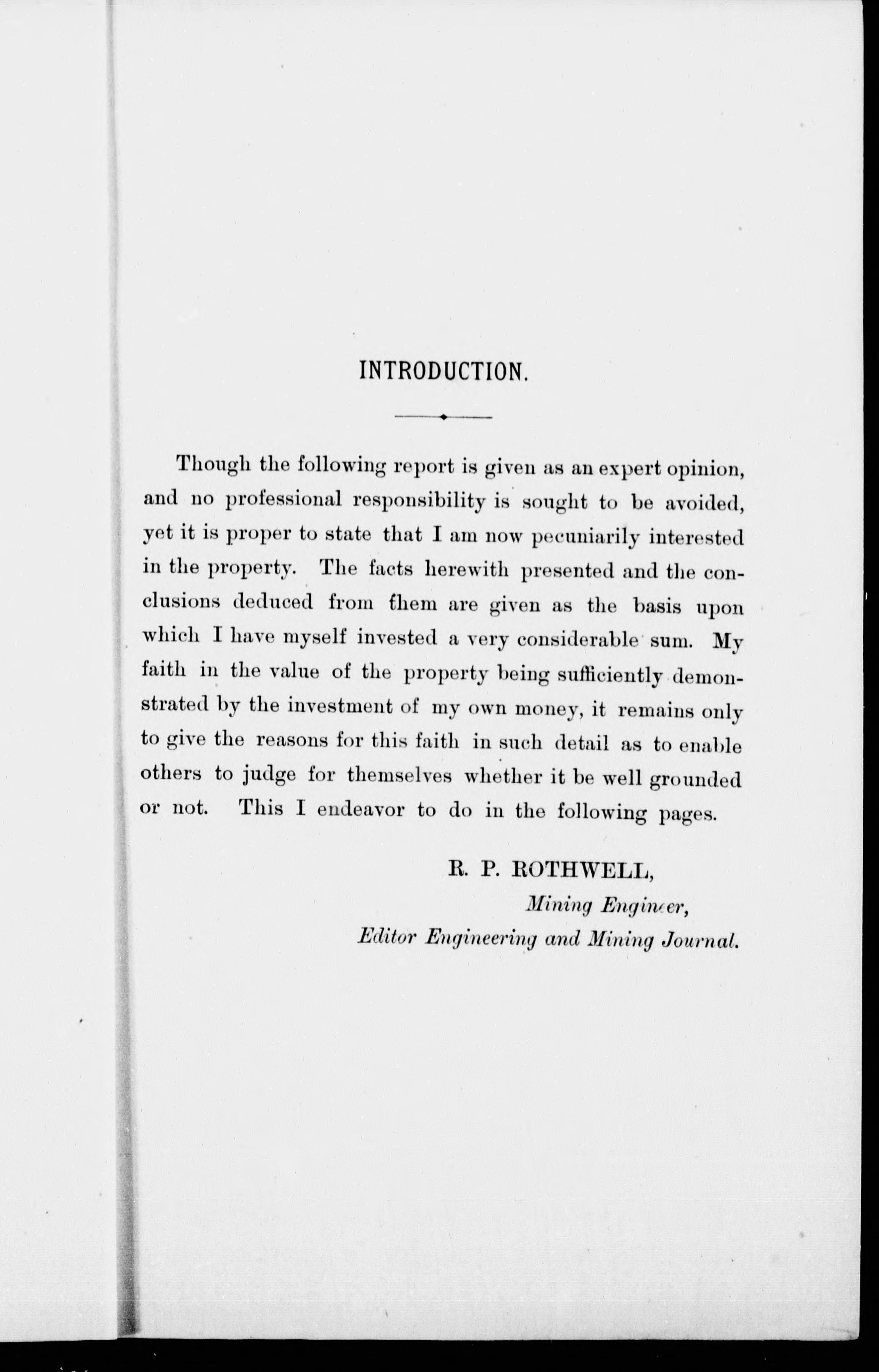 INTRODUCTION.

Though the following report is given as an expert opinion, and no professional responsibility is sought to be avoided, yet it is proper to state that I am now pecuniarily interested in the property. The facts herewith presented and the conclusions deduced from them are given as the basis upon which I have myself invested a very considerable sum. My faith in the value of the property being sufficiently demonstrated by the investment of my own money, it remains only to give the reasons for this faith in such detail as to enable others to judge for themselves whether it be well grounded or not. This I endeavor to do in the following pages.

R. P. ROTHWELL,
Mining Engineer,
Editor Engineering and Mining Journal.